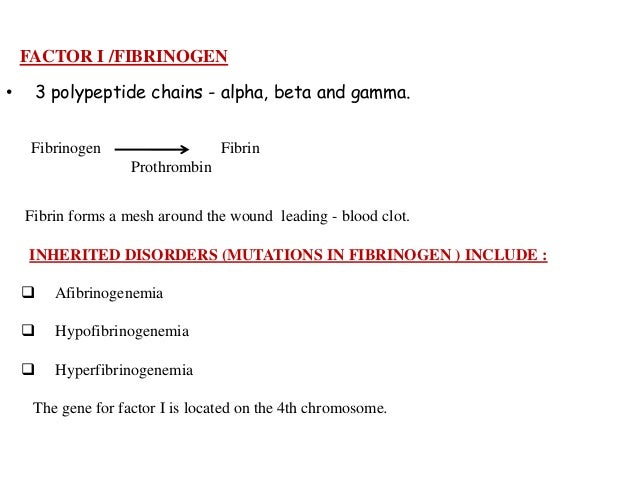 FACTOR I /FIBRINOGEN

• 3 polypeptide chains - alpha, beta and gamma.

Fibrinogen ⟶ Fibrin
Prothrombin

Fibrin forms a mesh around the wound leading - blood clot.

INHERITED DISORDERS (MUTATIONS IN FIBRINOGEN ) INCLUDE :

❑ Afibrinogenemia

❑ Hypofibrinogenemia

❑ Hyperfibrinogenemia

The gene for factor I is located on the 4th chromosome.